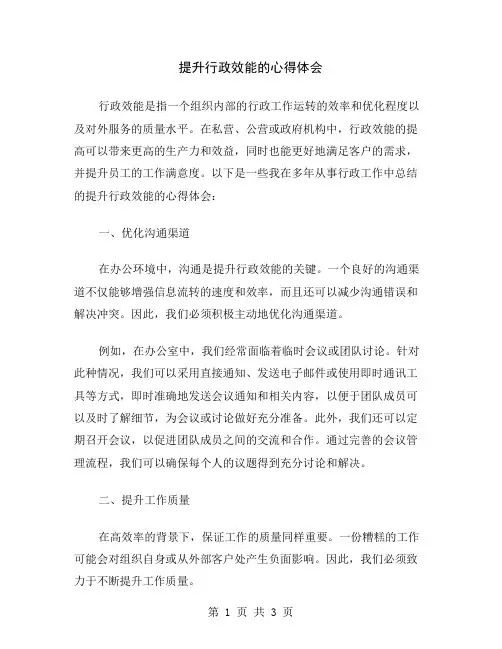 提升行政效能的心得体会

行政效能是指一个组织内部的行政工作运转的效率和优化程度以及对外服务的质量水平。在私营、公营或政府机构中，行政效能的提高可以带来更高的生产力和效益，同时也能更好地满足客户的需求，并提升员工的工作满意度。以下是一些我在多年从事行政工作中总结的提升行政效能的心得体会：

一、优化沟通渠道

在办公环境中，沟通是提升行政效能的关键。一个良好的沟通渠道不仅能够增强信息流转的速度和效率，而且还可以减少沟通错误和解决冲突。因此，我们必须积极主动地优化沟通渠道。

例如，在办公室中，我们经常面临着临时会议或团队讨论。针对此种情况，我们可以采用直接通知、发送电子邮件或使用即时通讯工具等方式，即时准确地发送会议通知和相关内容，以便于团队成员可以及时了解细节，为会议或讨论做好充分准备。此外，我们还可以定期召开会议，以促进团队成员之间的交流和合作。通过完善的会议管理流程，我们可以确保每个人的议题得到充分讨论和解决。

二、提升工作质量

在高效率的背景下，保证工作的质量同样重要。一份糟糕的工作可能会对组织自身或从外部客户处产生负面影响。因此，我们必须致力于不断提升工作质量。

第 1 页 共 3 页